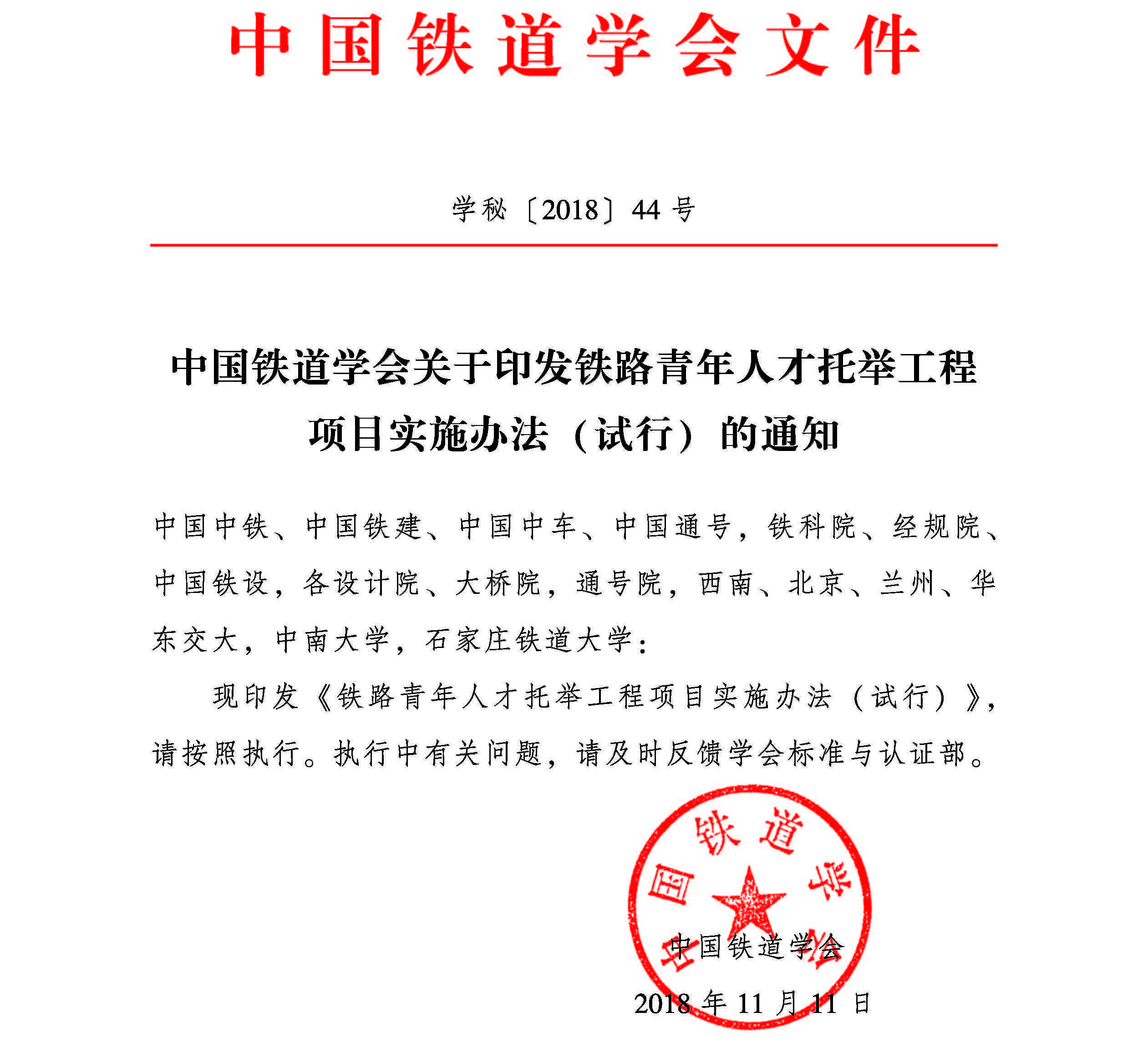 中国铁道学会文件

学秘〔2018〕44号

中国铁道学会关于印发铁路青年人才托举工程项目实施办法（试行）的通知

中国中铁、中国铁建、中国中车、中国通号，铁科院、经规院、中国铁设，各设计院、大桥院，通号院，西南、北京、兰州、华东交大，中南大学，石家庄铁道大学：

现印发《铁路青年人才托举工程项目实施办法（试行）》，请按照执行。执行中有关问题，请及时反馈学会标准与认证部。

中国铁道学会

中国铁道学会

2018年11月11日